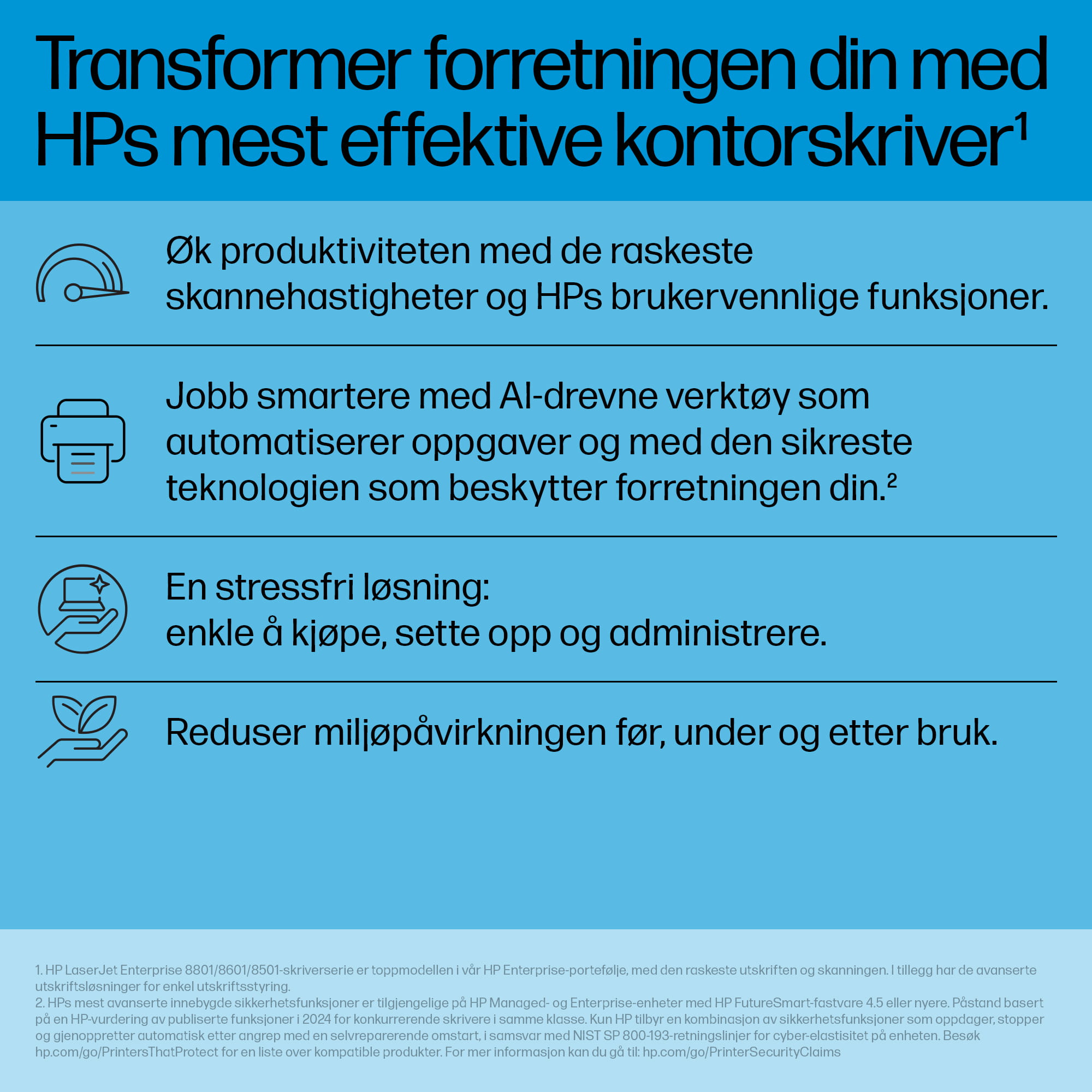 Transformer forretningen din med HPs mest effektive kontorskriver$^1$

Øk produktiviteten med de raskeste skannehastigheter og HPs brukervennlige funksjoner.

Jobb smartere med AI-drevne verktøy som automatiserer oppgaver og med den sikreste teknologien som beskytter forretningen din.$^2$

En stressfri løsning:
enkle å kjøpe, sette opp og administrere.

Reduser miljøpåvirkningen før, under og etter bruk.

1. HP LaserJet Enterprise 8801/8601/8501-skriverserie er toppmodellen i vår HP Enterprise-portefølje, med den raskeste utskriften og skanningen. I tillegg har de avanserte utskriftsløsninger for enkel utskriftsstyring.
2. HPs mest avanserte innebygde sikkerhetsfunksjoner er tilgjengelige på HP Managed- og Enterprise-enheter med HP FutureSmart-fastvare 4.5 eller nyere. Påstand basert på en HP-vurdering av publiserte funksjoner i 2024 for konkurrerende skrivere i samme klasse. Kun HP tilbyr en kombinasjon av sikkerhetsfunksjoner som oppdager, stopper og gjenoppretter automatisk etter angrep med en selvreparerende omstart, i samsvar med NIST SP 800-193-retningslinjer for cyber-elastisitet på enheten. Besøk hp.com/go/PrintersThatProtect for en liste over kompatible produkter. For mer informasjon kan du gå til: hp.com/go/PrinterSecurityClaims